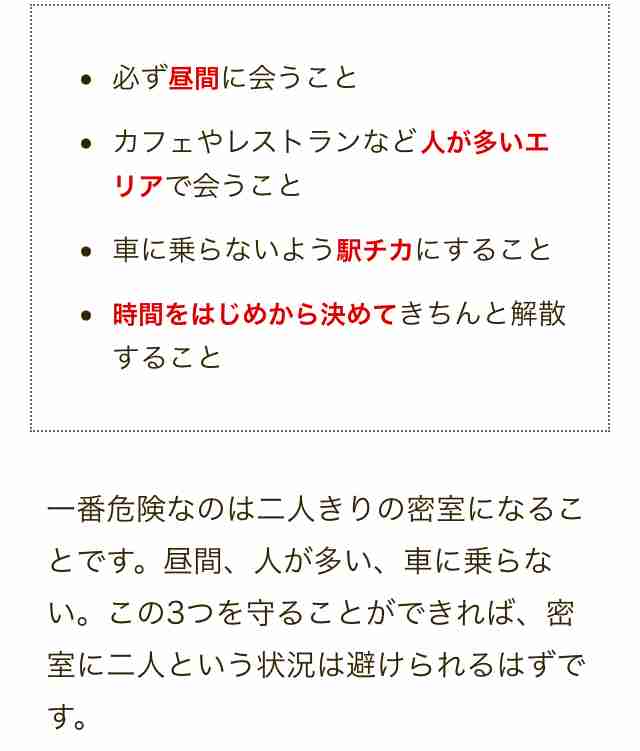 - 必ず昼間に会うこと
- カフェやレストランなど人が多いエリアで会うこと
- 車に乗らないよう駅チカにすること
- 時間をはじめから決めてきちんと解散すること

一番危険なのは二人きりの密室になることです。昼間、人が多い、車に乗らない。この3つを守ることができれば、密室に二人という状況は避けられるはずです。